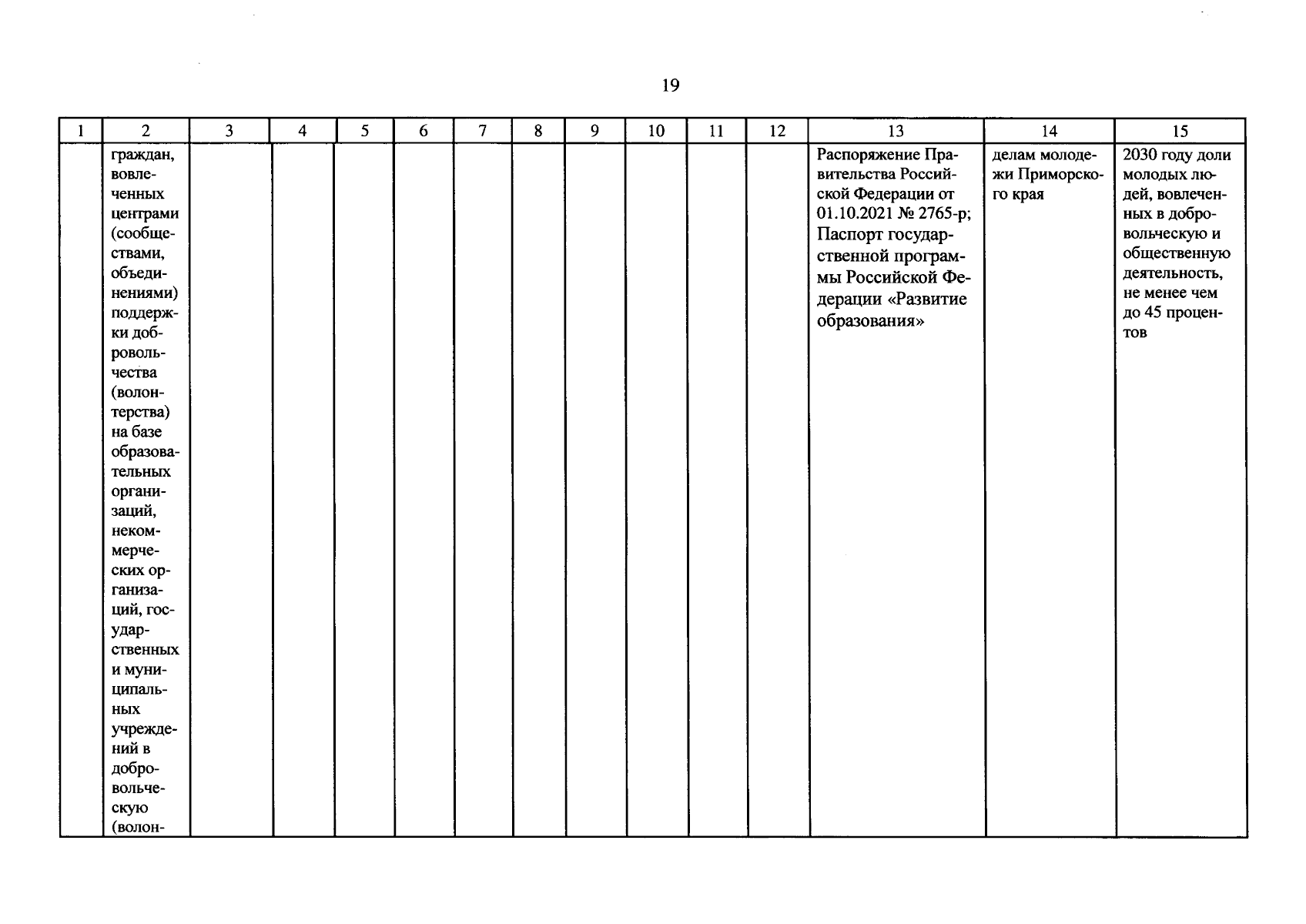 19

| 1 | 2 | 3 | 4 | 5 | 6 | 7 | 8 | 9 | 10 | 11 | 12 | 13 | 14 | 15 |
|---|---|---|---|---|---|---|---|---|---|---|---|---|---|---|
| | граждан, вовлеченных центрами (сообществами, объединениями) поддержки добровольчества (волонтерства) на базе образовательных организаций, некоммерческих организаций, государственных и муниципальных учреждений в добровольческую (волон- | | | | | | | | | | | Распоряжение Правительства Российской Федерации от 01.10.2021 № 2765-р; Паспорт государственной программы Российской Федерации «Развитие образования» | делам молодежи Приморского края | 2030 году доли молодых людей, вовлеченных в добровольческую и общественную деятельность, не менее чем до 45 процентов |